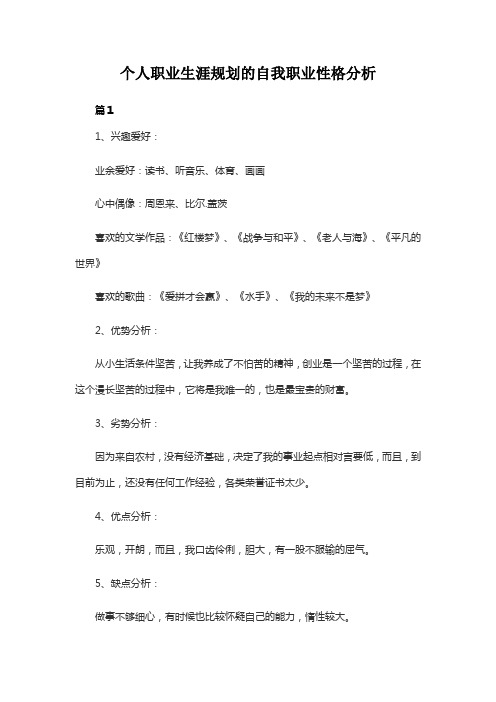 个人职业生涯规划的自我职业性格分析

篇1

1、兴趣爱好：

业余爱好：读书、听音乐、体育、画画

心中偶像：周恩来、比尔.盖茨

喜欢的文学作品：《红楼梦》、《战争与和平》、《老人与海》、《平凡的世界》

喜欢的歌曲：《爱拼才会赢》、《水手》、《我的未来不是梦》

2、优势分析：

从小生活条件坚苦，让我养成了不怕苦的精神，创业是一个坚苦的过程，在这个漫长坚苦的过程中，它将是我唯一的，也是最宝贵的财富。

3、劣势分析：

因为来自农村，没有经济基础，决定了我的事业起点相对言要低，而且，到目前为止，还没有任何工作经验，各类荣誉证书太少。

4、优点分析：

乐观，开朗，而且，我口齿伶俐，胆大，有一股不服输的屈气。

5、缺点分析：

做事不够细心，有时候也比较怀疑自己的能力，惰性较大。